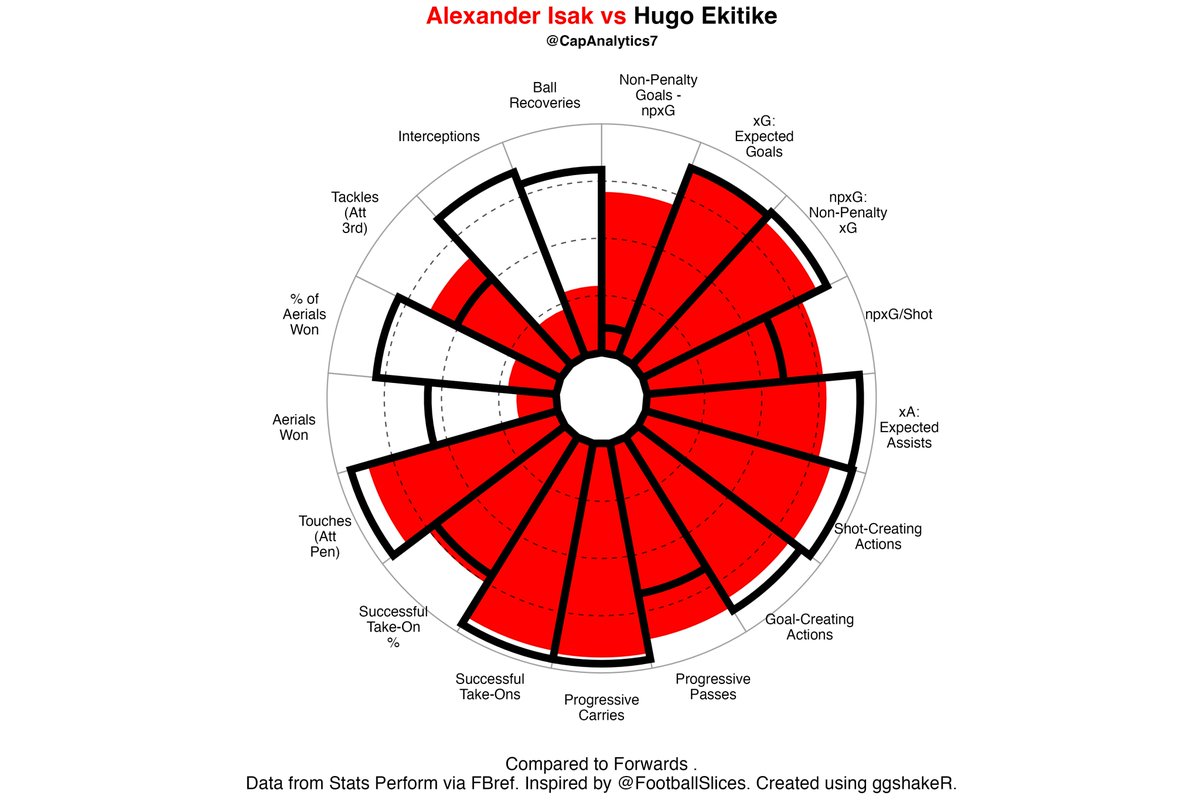 Alexander Isak vs Hugo Ekitike
@CapAnalytics7

Non-Penalty Goals - npxG
xG: Expected Goals
npxG: Non-Penalty xG
npxG/Shot
xA: Expected Assists
Shot-Creating Actions
Goal-Creating Actions
Progressive Passes
Progressive Carries
Successful Take-Ons
Successful Take-On %
Touches (Att Pen)
Aerials Won
% of Aerials Won
Tackles (Att 3rd)
Interceptions
Ball Recoveries

Compared to Forwards .
Data from Stats Perform via FBref. Inspired by @FootballSlices. Created using ggshakeR.